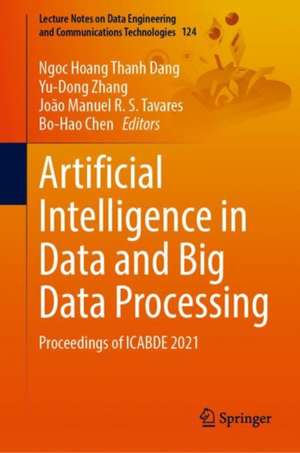 Lecture Notes on Data Engineering and Communications Technologies 124

Ngoc Hoang Thanh Dang
Yu-Dong Zhang
João Manuel R. S. Tavares
Bo-Hao Chen Editors

Artificial Intelligence in Data and Big Data Processing

Proceedings of ICABDE 2021

Springer